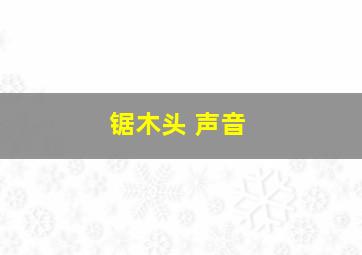 锯木头 声音